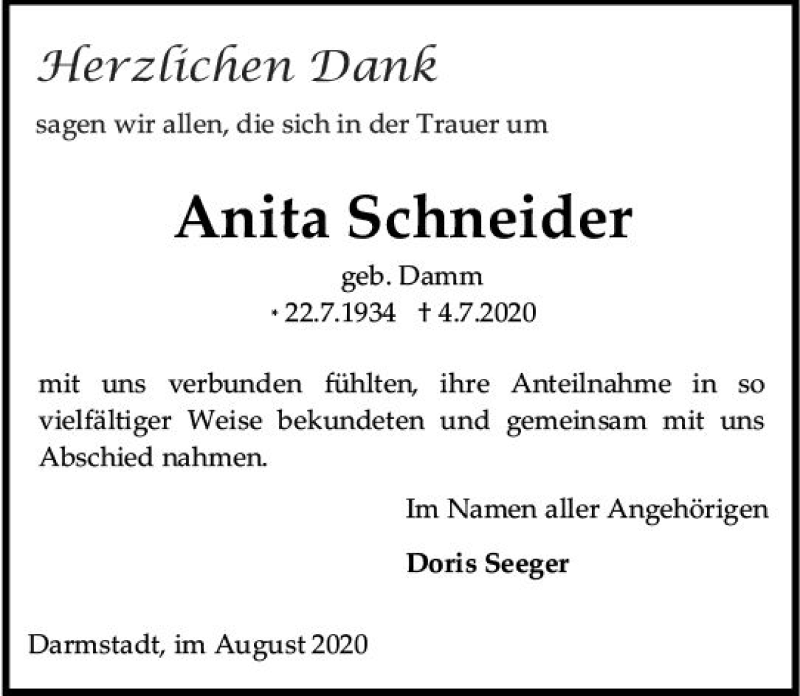 Herzlichen Dank

sagen wir allen, die sich in der Trauer um

Anita Schneider

geb. Damm

* 22.7.1934 † 4.7.2020

mit uns verbunden fühlten, ihre Anteilnahme in so vielfältiger Weise bekundeten und gemeinsam mit uns Abschied nahmen.

Im Namen aller Angehörigen

Doris Seeger

Darmstadt, im August 2020